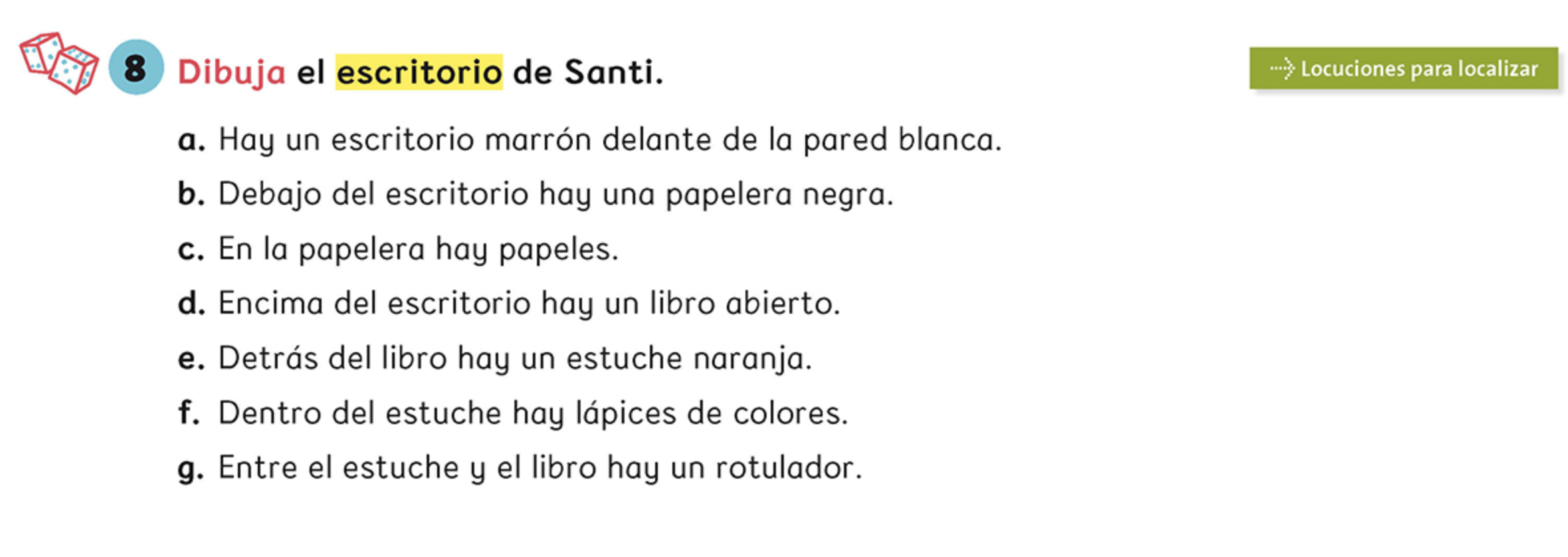 8 Dibuja el escritorio de Santi.

Locuciones para localizar

a. Hay un escritorio marrón delante de la pared blanca.
b. Debajo del escritorio hay una papelera negra.
c. En la papelera hay papeles.
d. Encima del escritorio hay un libro abierto.
e. Detrás del libro hay un estuche naranja.
f. Dentro del estuche hay lápices de colores.
g. Entre el estuche y el libro hay un rotulador.